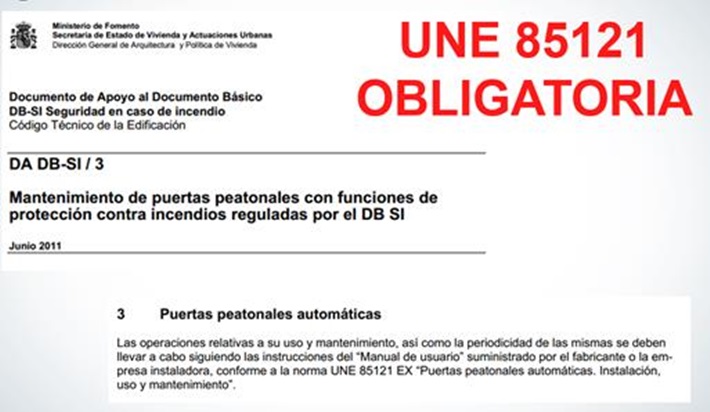 Ministerio de Fomento
Secretaría de Estado de Vivienda y Actuaciones Urbanas
Dirección General de Arquitectura y Política de Vivienda

UNE 85121
OBLIGATORIA

Documento de Apoyo al Documento Básico
DB-SI Seguridad en caso de incendio
Código Técnico de la Edificación

DA DB-SI / 3

Mantenimiento de puertas peatonales con funciones de protección contra incendios reguladas por el DB SI

Junio 2011

3 Puertas peatonales automáticas

Las operaciones relativas a su uso y mantenimiento, así como la periodicidad de las mismas se deben llevar a cabo siguiendo las instrucciones del "Manual de usuario" suministrado por el fabricante o la empresa instaladora, conforme a la norma UNE 85121 EX "Puertas peatonales automáticas. Instalación, uso y mantenimiento".